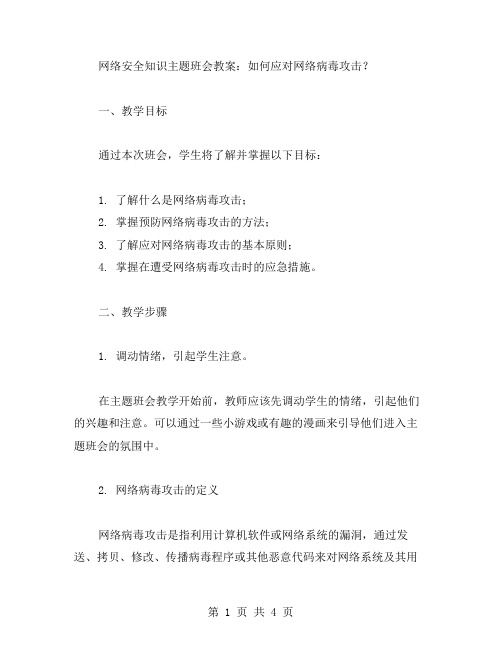 网络安全知识主题班会教案：如何应对网络病毒攻击？

一、教学目标

通过本次班会，学生将了解并掌握以下目标：

1. 了解什么是网络病毒攻击；
2. 掌握预防网络病毒攻击的方法；
3. 了解应对网络病毒攻击的基本原则；
4. 掌握在遭受网络病毒攻击时的应急措施。

二、教学步骤

1. 调动情绪，引起学生注意。

在主题班会教学开始前，教师应该先调动学生的情绪，引起他们的兴趣和注意。可以通过一些小游戏或有趣的漫画来引导他们进入主题班会的氛围中。

2. 网络病毒攻击的定义

网络病毒攻击是指利用计算机软件或网络系统的漏洞，通过发送、拷贝、修改、传播病毒程序或其他恶意代码来对网络系统及其用

第 1 页 共 4 页